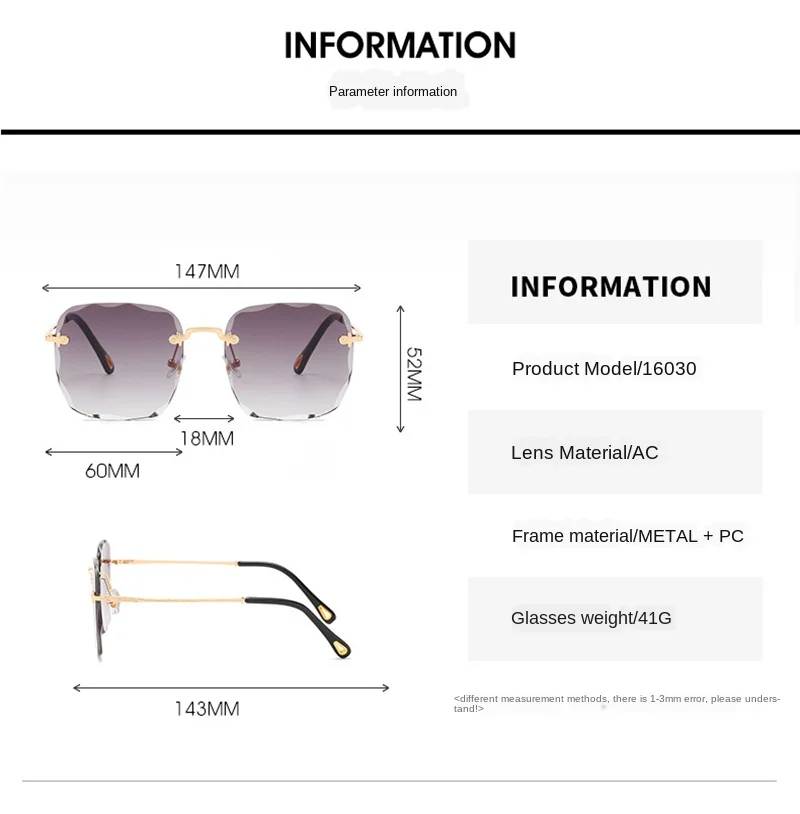 INFORMATION

Parameter information

147MM

52MM

18MM

60MM

143MM

INFORMATION

Product Model/16030

Lens Material/AC

Frame material/METAL + PC

Glasses weight/41G

<different measurement methods, there is 1-3mm error, please understand!>